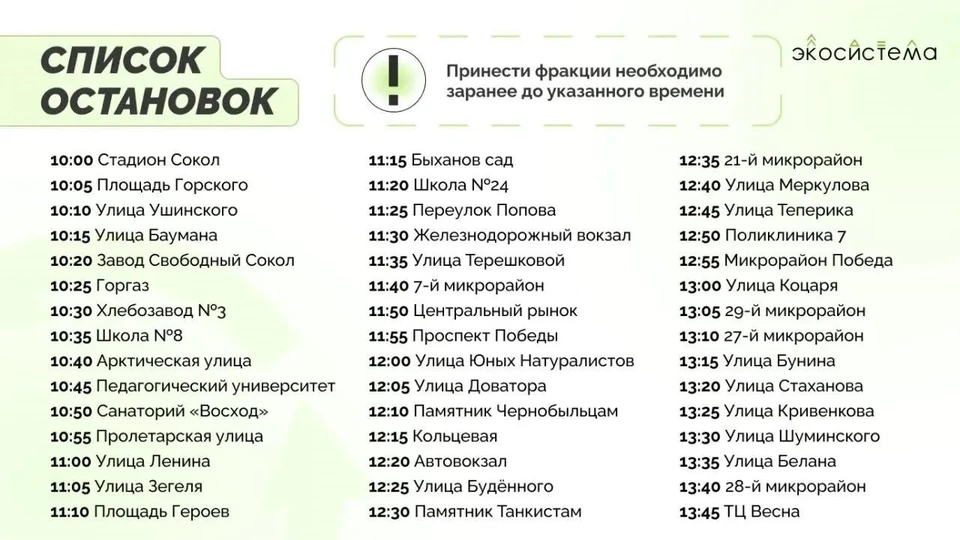 СПИСОК ОСТАНОВОК

!

Принести фракции необходимо заранее до указанного времени

экосистема

10:00 Стадион Сокол
10:05 Площадь Горского
10:10 Улица Ушинского
10:15 Улица Баумана
10:20 Завод Свободный Сокол
10:25 Горгаз
10:30 Хлебозавод №3
10:35 Школа №8
10:40 Арктическая улица
10:45 Педагогический университет
10:50 Санаторий «Восход»
10:55 Пролетарская улица
11:00 Улица Ленина
11:05 Улица Зегеля
11:10 Площадь Героев

11:15 Быханов сад
11:20 Школа №24
11:25 Переулок Попова
11:30 Железнодорожный вокзал
11:35 Улица Терешковой
11:40 7-й микрорайон
11:50 Центральный рынок
11:55 Проспект Победы
12:00 Улица Юных Натуралистов
12:05 Улица Доватора
12:10 Памятник Чернобыльцам
12:15 Кольцевая
12:20 Автовокзал
12:25 Улица Будённого
12:30 Памятник Танкистам

12:35 21-й микрорайон
12:40 Улица Меркулова
12:45 Улица Теперика
12:50 Поликлиника 7
12:55 Микрорайон Победа
13:00 Улица Коцаря
13:05 29-й микрорайон
13:10 27-й микрорайон
13:15 Улица Бунина
13:20 Улица Стаханова
13:25 Улица Кривенкова
13:30 Улица Шуминского
13:35 Улица Белана
13:40 28-й микрорайон
13:45 ТЦ Весна